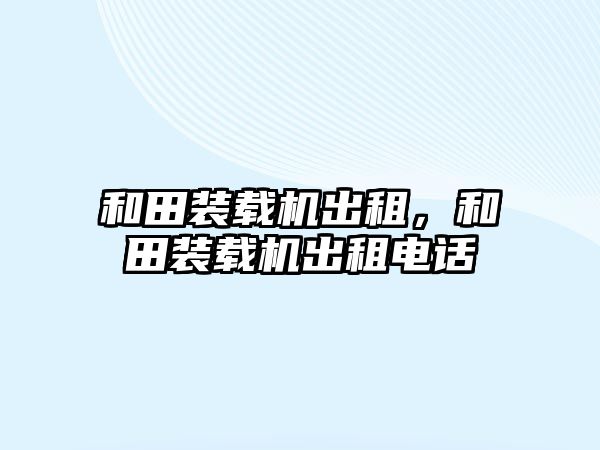 和田装载机出租，和田装载机出租电话